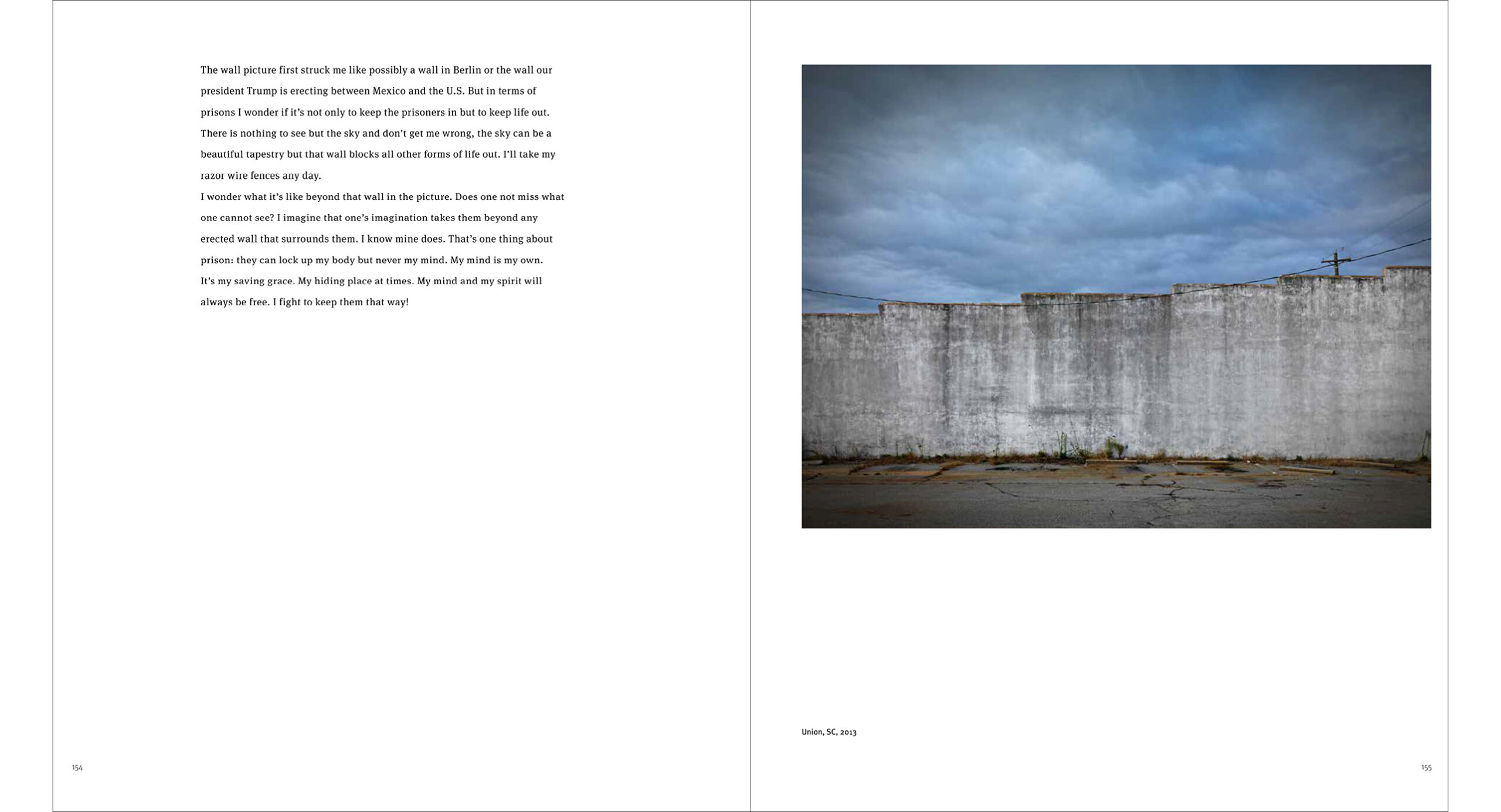 The wall picture first struck me like possibly a wall in Berlin or the wall our president Trump is erecting between Mexico and the U.S. But in terms of prisons I wonder if it's not only to keep the prisoners in but to keep life out. There is nothing to see but the sky and don't get me wrong, the sky can be a beautiful tapestry but that wall blocks all other forms of life out. I'll take my razor wire fences any day.
I wonder what it's like beyond that wall in the picture. Does one not miss what one cannot see? I imagine that one's imagination takes them beyond any erected wall that surrounds them. I know mine does. That's one thing about prison: they can lock up my body but never my mind. My mind is my own. It's my saving grace. My hiding place at times. My mind and my spirit will always be free. I fight to keep them that way!

154

Union, SC, 2013

155